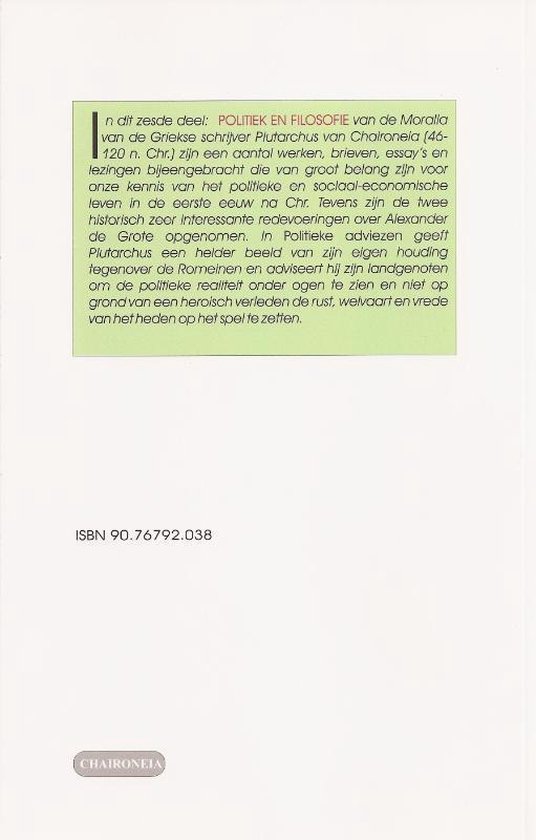 In dit zesde deel: POLITIEK EN FILOSOFIE van de Moralia van de Griekse schrijver Plutarchus van Chaironeia (46-120 n. Chr.) zijn een aantal werken, brieven, essay's en lezingen bijeengebracht die van groot belang zijn voor onze kennis van het politieke en sociaal-economische leven in de eerste eeuw na Chr. Tevens zijn de twee historisch zeer interessante redevoeringen over Alexander de Grote opgenomen. In Politieke adviezen geeft Plutarchus een helder beeld van zijn eigen houding tegenover de Romeinen en adviseert hij zijn landgenoten om de politieke realiteit onder ogen te zien en niet op grond van een heroisch verleden de rust, welvaart en vrede van het heden op het spel te zetten.

ISBN 90.76792.038

CHAIRONEIA